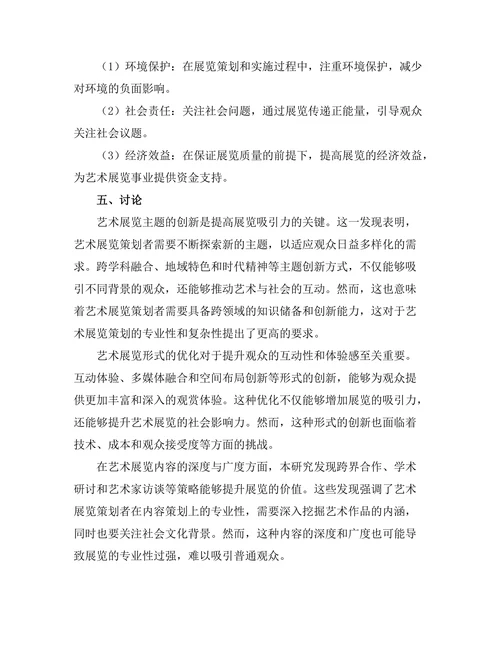 （1）环境保护：在展览策划和实施过程中，注重环境保护，减少对环境的负面影响。

（2）社会责任：关注社会问题，通过展览传递正能量，引导观众关注社会议题。

（3）经济效益：在保证展览质量的前提下，提高展览的经济效益，为艺术展览事业提供资金支持。

五、讨论

艺术展览主题的创新是提高展览吸引力的关键。这一发现表明，艺术展览策划者需要不断探索新的主题，以适应观众日益多样化的需求。跨学科融合、地域特色和时代精神等主题创新方式，不仅能够吸引不同背景的观众，还能够推动艺术与社会的互动。然而，这也意味着艺术展览策划者需要具备跨领域的知识储备和创新能力，这对于艺术展览策划的专业性和复杂性提出了更高的要求。

艺术展览形式的优化对于提升观众的互动性和体验感至关重要。互动体验、多媒体融合和空间布局创新等形式的创新，能够为观众提供更加丰富和深入的观赏体验。这种优化不仅能够增加展览的吸引力，还能够提升艺术展览的社会影响力。然而，这种形式的创新也面临着技术、成本和观众接受度等方面的挑战。

在艺术展览内容的深度与广度方面，本研究发现跨界合作、学术研讨和艺术家访谈等策略能够提升展览的价值。这些发现强调了艺术展览策划者在内容策划上的专业性，需要深入挖掘艺术作品的内涵，同时也要关注社会文化背景。然而，这种内容的深度和广度也可能导致展览的专业性过强，难以吸引普通观众。